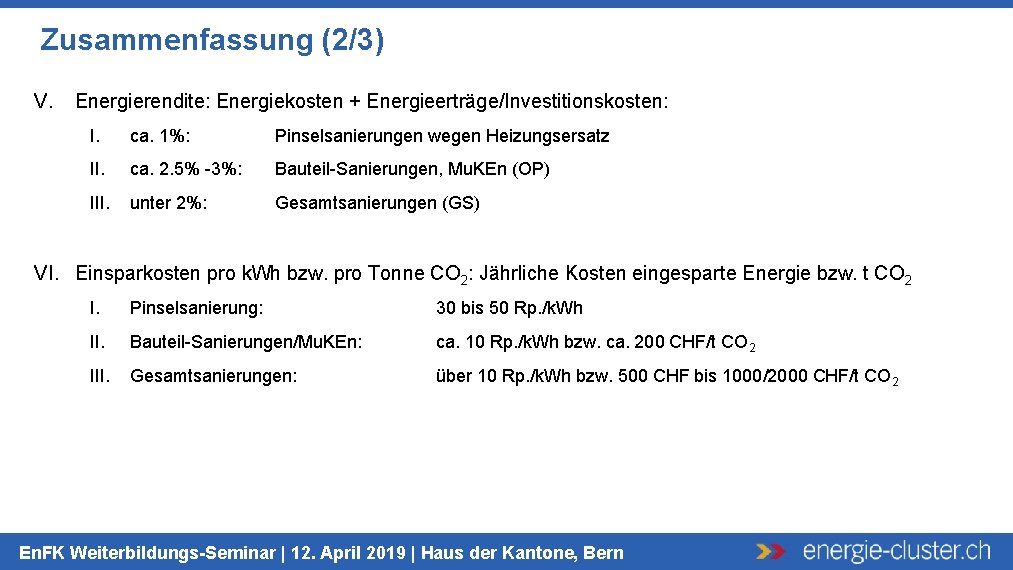 Zusammenfassung (2/3)

V. Energierendite: Energiekosten + Energieerträge/Investitionskosten:

I. ca. 1%: Pinselsanierungen wegen Heizungsersatz

II. ca. 2.5% -3%: Bauteil-Sanierungen, MuKEn (OP)

III. unter 2%: Gesamtsanierungen (GS)

VI. Einsparkosten pro kWh bzw. pro Tonne $CO_2$: Jährliche Kosten eingesparte Energie bzw. t $CO_2$

I. Pinselsanierung: 30 bis 50 Rp./kWh

II. Bauteil-Sanierungen/MuKEn: ca. 10 Rp./kWh bzw. ca. 200 CHF/t $CO_2$

III. Gesamtsanierungen: über 10 Rp./kWh bzw. 500 CHF bis 1000/2000 CHF/t $CO_2$

EnFK Weiterbildungs-Seminar | 12. April 2019 | Haus der Kantone, Bern

energie-cluster.ch